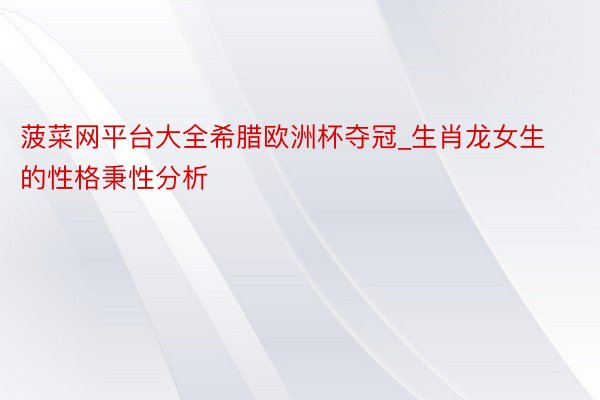 菠菜网平台大全希腊欧洲杯夺冠_生肖龙女生的性格秉性分析